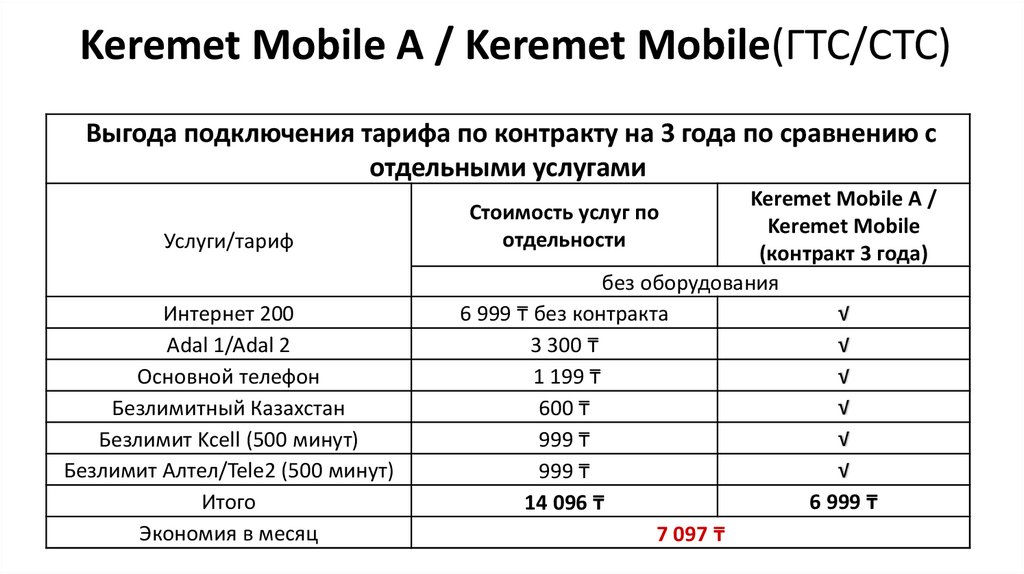 Keremet Mobile A / Keremet Mobile(ГТС/СТС)

| Выгода подключения тарифа по контракту на 3 года по сравнению с отдельными услугами | | |
|---|---|---|
| Услуги/тариф | Стоимость услуг по отдельности | Keremet Mobile A / Keremet Mobile (контракт 3 года) |
| | без оборудования | |
| Интернет 200 | 6 999 ₸ без контракта | √ |
| Adal 1/Adal 2 | 3 300 ₸ | √ |
| Основной телефон | 1 199 ₸ | √ |
| Безлимитный Казахстан | 600 ₸ | √ |
| Безлимит Kcell (500 минут) | 999 ₸ | √ |
| Безлимит Алтел/Tele2 (500 минут) | 999 ₸ | √ |
| Итого | 14 096 ₸ | 6 999 ₸ |
| Экономия в месяц | 7 097 ₸ | |